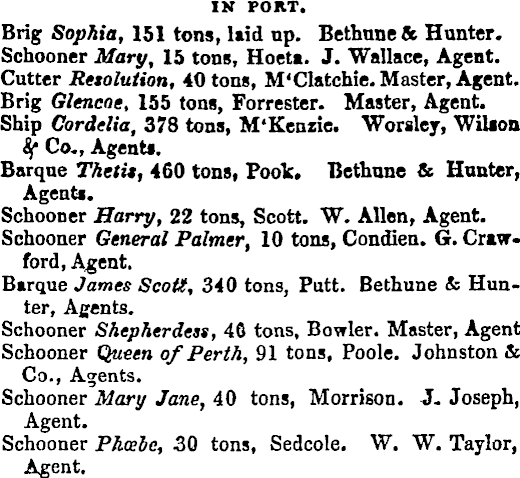 IN PORT.

Brig Sophia, 151 tons, laid up. Bethune & Hunter.

Schooner Mary, 15 tons, Hoeta. J. Wallace, Agent.

Cutter Resolution, 40 tons, M'Clatchie. Master, Agent.

Brig Glencoe, 155 tons, Forrester. Master, Agent.

Ship Cordelia, 378 tons, M'Kenzie. Worsley, Wilson & Co., Agents.

Barque Thetis, 460 tons, Pook. Bethune & Hunter, Agents.

Schooner Harry, 22 tons, Scott. W. Allen, Agent.

Schooner General Palmer, 10 tons, Condien. G. Crawford, Agent.

Barque James Scott, 340 tons, Putt. Bethune & Hunter, Agents.

Schooner Shepherdess, 46 tons, Bowler. Master, Agent

Schooner Queen of Perth, 91 tons, Poole. Johnston & Co., Agents.

Schooner Mary Jane, 40 tons, Morrison. J. Joseph, Agent.

Schooner Phœbe, 30 tons, Sedcole. W. W. Taylor, Agent.